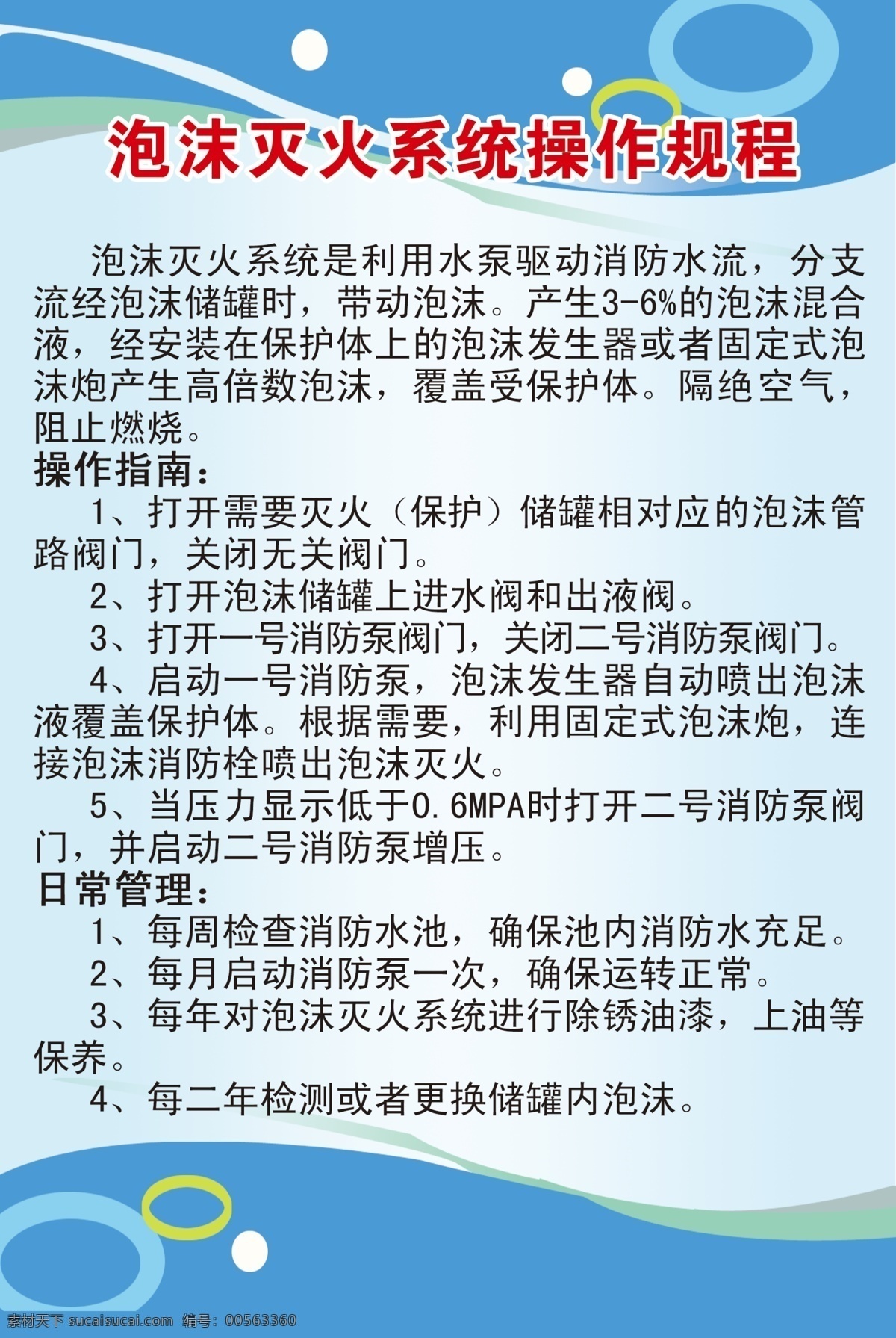 泡沫灭火系统操作规程

泡沫灭火系统是利用水泵驱动消防水流，分支流经泡沫储罐时，带动泡沫。产生3-6%的泡沫混合液，经安装在保护体上的泡沫发生器或者固定式泡沫炮产生高倍数泡沫，覆盖受保护体。隔绝空气，阻止燃烧。

操作指南：

1、打开需要灭火（保护）储罐相对应的泡沫管路阀门，关闭无关阀门。

2、打开泡沫储罐上进水阀和出液阀。

3、打开一号消防泵阀门，关闭二号消防泵阀门。

4、启动一号消防泵，泡沫发生器自动喷出泡沫液覆盖保护体。根据需要，利用固定式泡沫炮，连接泡沫消防栓喷出泡沫灭火。

5、当压力显示低于0.6MPA时打开二号消防泵阀门，并启动二号消防泵增压。

日常管理：

1、每周检查消防水池，确保池内消防水充足。

2、每月启动消防泵一次，确保运转正常。

3、每年对泡沫灭火系统进行除锈油漆，上油等保养。

4、每二年检测或者更换储罐内泡沫。

素材天下 sucaisucai.com 编号：00563360